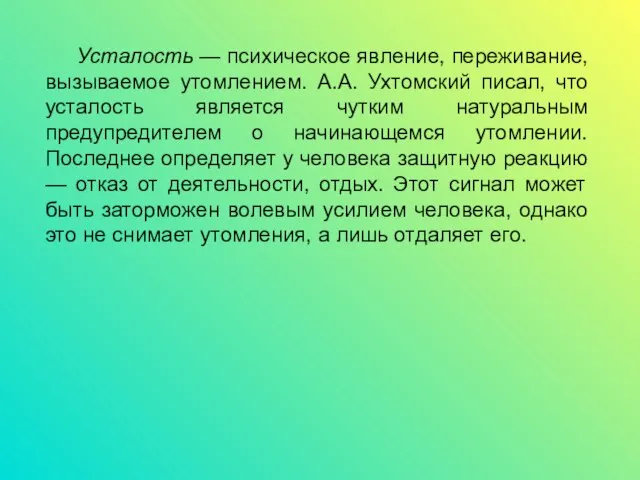 Усталость — психическое явление, переживание, вызываемое утомлением. А.А. Ухтомский писал, что усталость является чутким натуральным предупредителем о начинающемся утомлении. Последнее определяет у человека защитную реакцию — отказ от деятельности, отдых. Этот сигнал может быть заторможен волевым усилием человека, однако это не снимает утомления, а лишь отдаляет его.